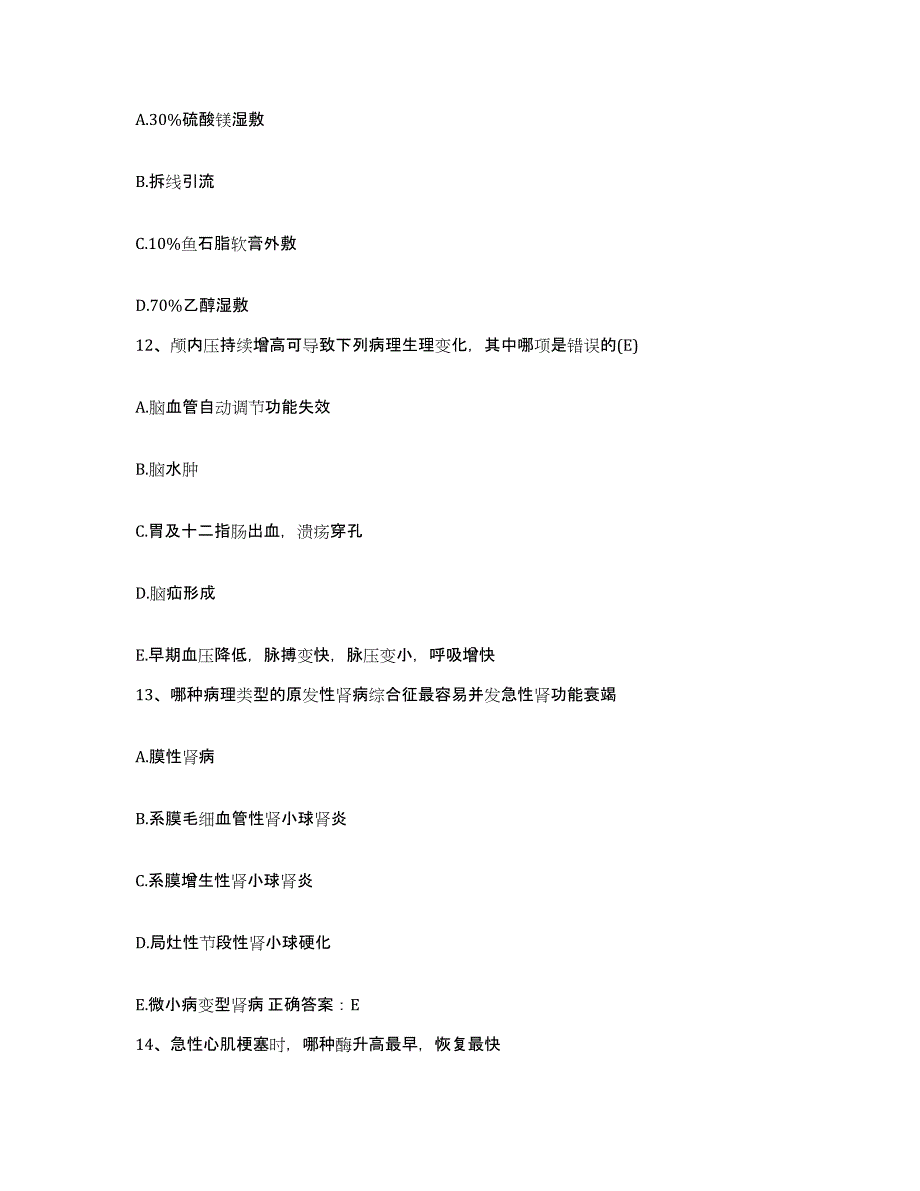 A.30%硫酸镁湿敷

B.拆线引流

C.10%鱼石脂软膏外敷

D.70%乙醇湿敷

12、颅内压持续增高可导致下列病理生理变化，其中哪项是错误的(E)

A.脑血管自动调节功能失效

B.脑水肿

C.胃及十二指肠出血，溃疡穿孔

D.脑疝形成

E.早期血压降低，脉搏变快，脉压变小，呼吸增快

13、哪种病理类型的原发性肾病综合征最容易并发急性肾功能衰竭

A.膜性肾病

B.系膜毛细血管性肾小球肾炎

C.系膜增生性肾小球肾炎

D.局灶性节段性肾小球硬化

E.微小病变型肾病 正确答案：E

14、急性心肌梗塞时，哪种酶升高最早，恢复最快